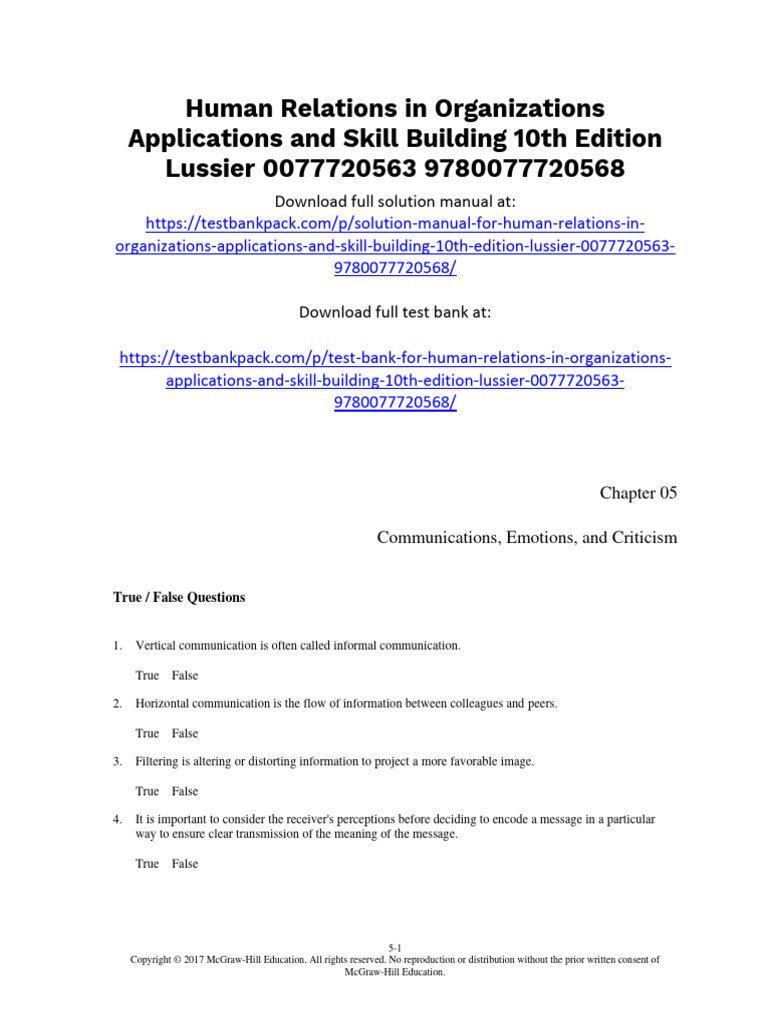 Human Relations in Organizations Applications and Skill Building 10th Edition Lussier 0077720563 9780077720568

Download full solution manual at:
https://testbankpack.com/p/solution-manual-for-human-relations-in-organizations-applications-and-skill-building-10th-edition-lussier-0077720563-9780077720568/

Download full test bank at:

https://testbankpack.com/p/test-bank-for-human-relations-in-organizations-applications-and-skill-building-10th-edition-lussier-0077720563-9780077720568/

Chapter 05

Communications, Emotions, and Criticism

True / False Questions

1. Vertical communication is often called informal communication.

True False

2. Horizontal communication is the flow of information between colleagues and peers.

True False

3. Filtering is altering or distorting information to project a more favorable image.

True False

4. It is important to consider the receiver's perceptions before deciding to encode a message in a particular way to ensure clear transmission of the meaning of the message.

True False

5-1
Copyright © 2017 McGraw-Hill Education. All rights reserved. No reproduction or distribution without the prior written consent of McGraw-Hill Education.